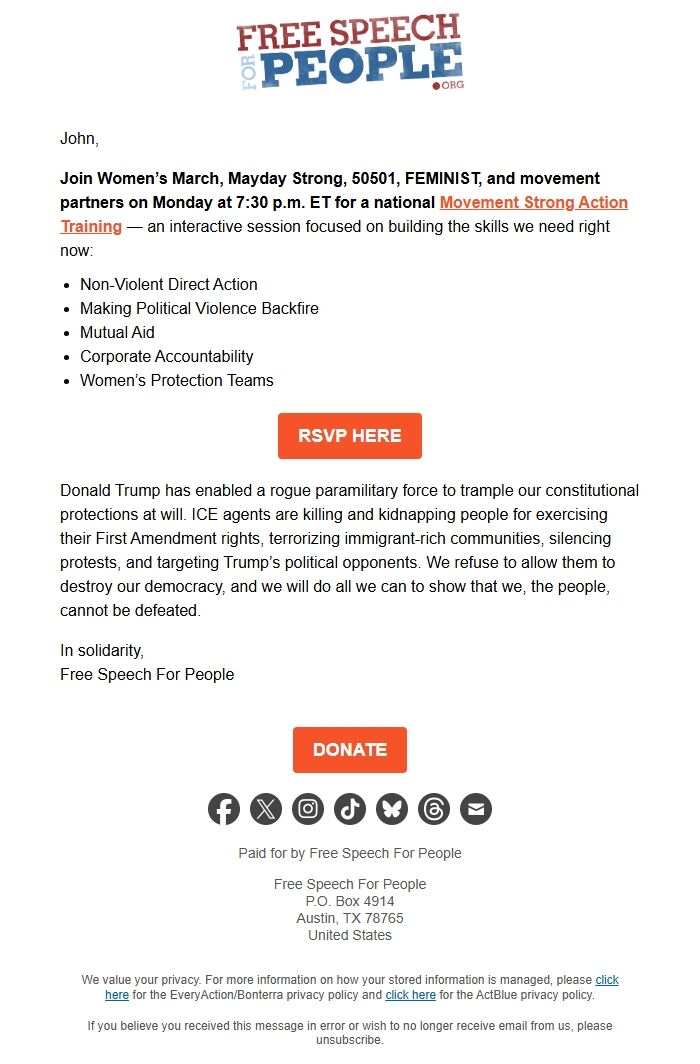 FREE SPEECH FOR PEOPLE .ORG

John,

Join Women's March, Mayday Strong, 50501, FEMINIST, and movement partners on Monday at 7:30 p.m. ET for a national Movement Strong Action Training — an interactive session focused on building the skills we need right now:

- Non-Violent Direct Action
- Making Political Violence Backfire
- Mutual Aid
- Corporate Accountability
- Women's Protection Teams

RSVP HERE

Donald Trump has enabled a rogue paramilitary force to trample our constitutional protections at will. ICE agents are killing and kidnapping people for exercising their First Amendment rights, terrorizing immigrant-rich communities, silencing protests, and targeting Trump's political opponents. We refuse to allow them to destroy our democracy, and we will do all we can to show that we, the people, cannot be defeated.

In solidarity,
Free Speech For People

DONATE

Paid for by Free Speech For People

Free Speech For People
P.O. Box 4914
Austin, TX 78765
United States

We value your privacy. For more information on how your stored information is managed, please click here for the EveryAction/Bonterra privacy policy and click here for the ActBlue privacy policy.

If you believe you received this message in error or wish to no longer receive email from us, please unsubscribe.